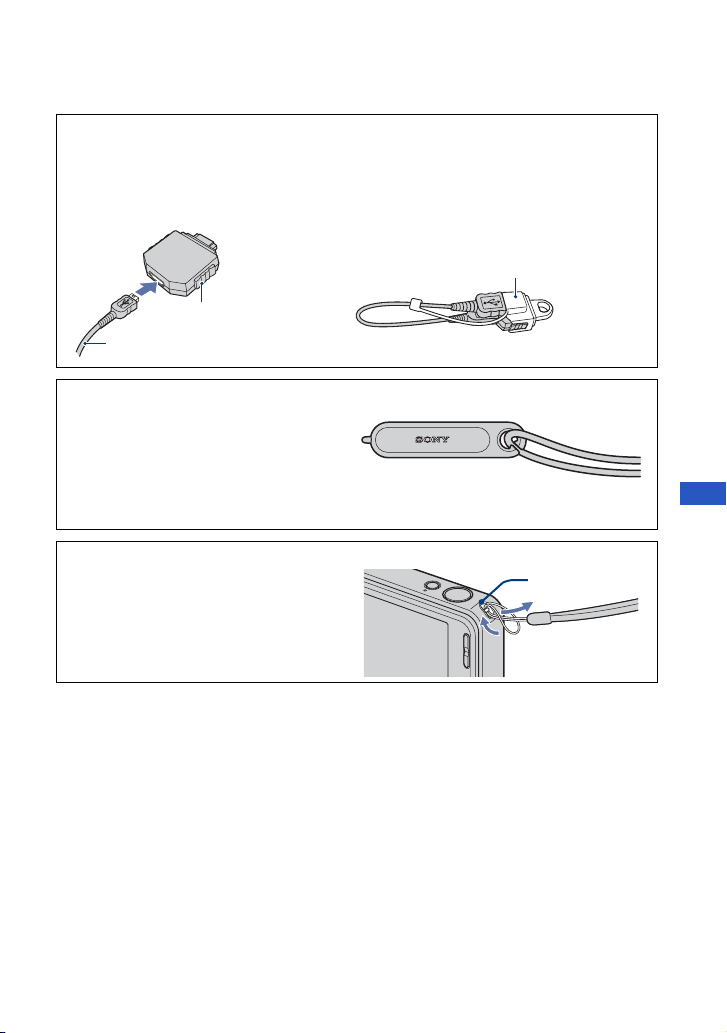 SONY